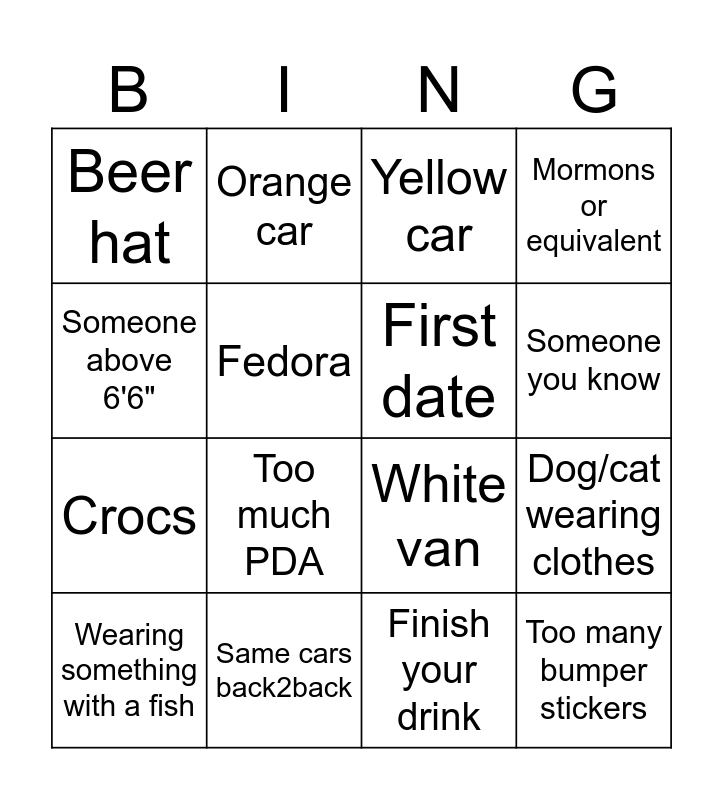 | B | I | N | G |
|---|---|---|---|
| Beer hat | Orange car | Yellow car | Mormons or equivalent |
| Someone above 6'6" | Fedora | First date | Someone you know |
| Crocs | Too much PDA | White van | Dog/cat wearing clothes |
| Wearing something with a fish | Same cars back2back | Finish your drink | Too many bumper stickers |